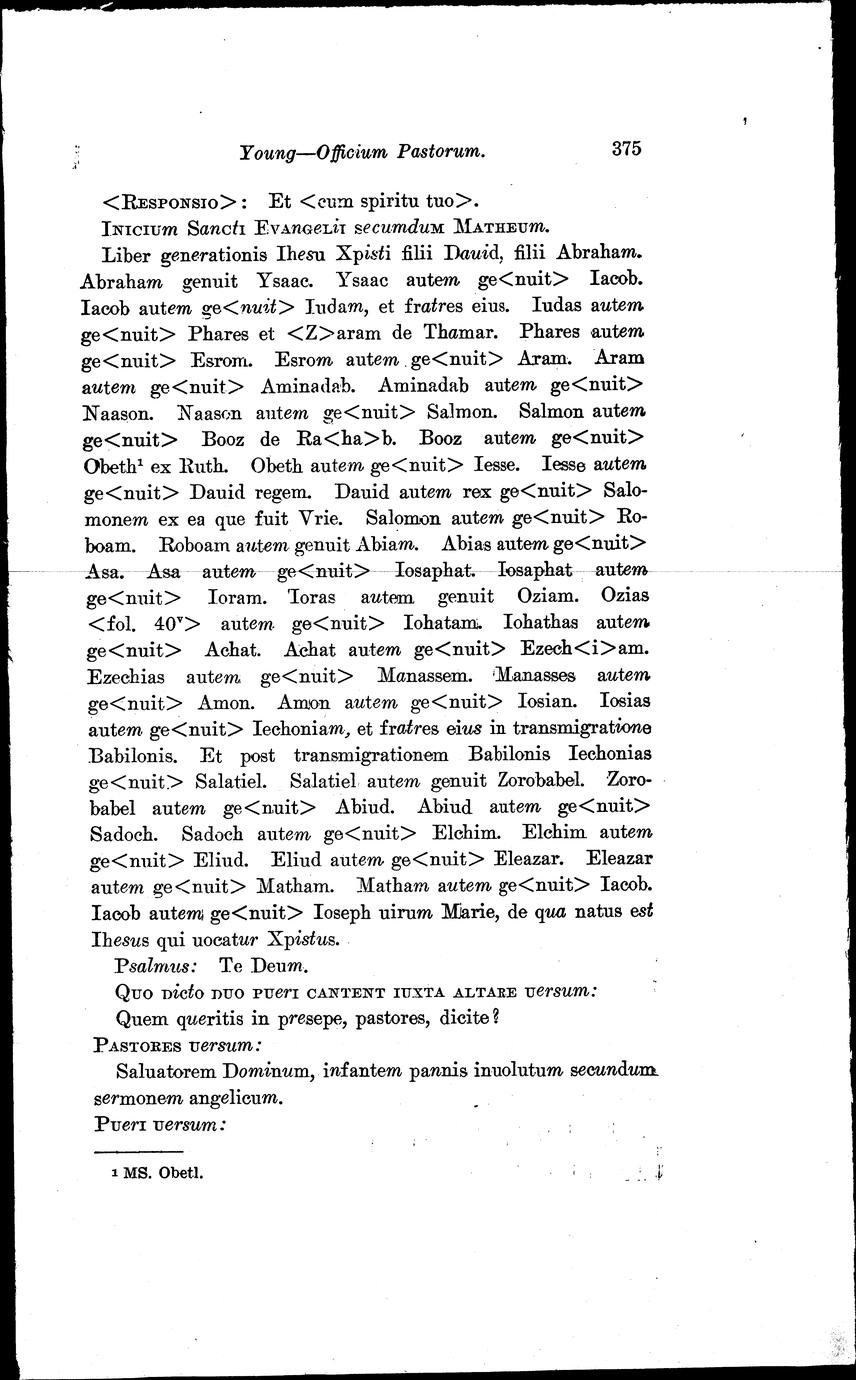 Young—Officium Pastorum. 375

<Responsio>: Et <cum spiritu tuo>.

Inicium Sancti Evangelii secumdum Matheum.

Liber generationis Ihesu Xpisti filii Dauid, filii Abraham. Abraham genuit Ysaac. Ysaac autem ge<nuit> Iacob. Iacob autem ge<nuit> Iudam, et fratres eius. Iudas autem ge<nuit> Phares et <Z>aram de Thamar. Phares autem ge<nuit> Esrom. Esrom autem ge<nuit> Aram. Aram autem ge<nuit> Aminadab. Aminadab autem ge<nuit> Naason. Naason autem ge<nuit> Salmon. Salmon autem ge<nuit> Booz de Ra<ha>b. Booz autem ge<nuit> Obeth$^1$ ex Ruth. Obeth autem ge<nuit> Iesse. Iesse autem ge<nuit> Dauid regem. Dauid autem rex ge<nuit> Salomonem ex ea que fuit Vrie. Salomon autem ge<nuit> Roboam. Roboam autem genuit Abiam. Abias autem ge<nuit> Asa. Asa autem ge<nuit> Iosaphat. Iosaphat autem ge<nuit> Ioram. Ioras autem genuit Oziam. Ozias <fol. 40$^v$> autem ge<nuit> Iohatam. Iohathas autem ge<nuit> Achat. Achat autem ge<nuit> Ezech<i>am. Ezechias autem ge<nuit> Manassem. Manasses autem ge<nuit> Amon. Amon autem ge<nuit> Iosian. Iosias autem ge<nuit> Iechoniam, et fratres eius in transmigratione Babilonis. Et post transmigrationem Babilonis Iechonias ge<nuit> Salatiel. Salatiel autem genuit Zorobabel. Zorobabel autem ge<nuit> Abiud. Abiud autem ge<nuit> Sadoch. Sadoch autem ge<nuit> Elchim. Elchim autem ge<nuit> Eliud. Eliud autem ge<nuit> Eleazar. Eleazar autem ge<nuit> Matham. Matham autem ge<nuit> Iacob. Iacob autem ge<nuit> Ioseph uirum Marie, de qua natus est Ihesus qui uocatur Xpistus.

Psalmus: Te Deum.

Quo dicto duo pueri cantent iuxta altare uersum:

Quem queritis in presepe, pastores, dicite?

Pastores uersum:

Saluatorem Dominum, infantem pannis inuolutum secundum sermonem angelicum.

Pueri uersum:

1 MS. Obetl.